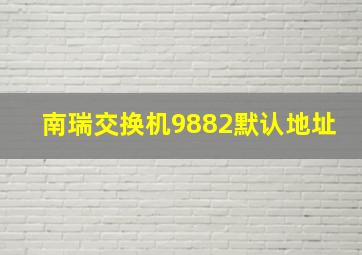 南瑞交换机9882默认地址